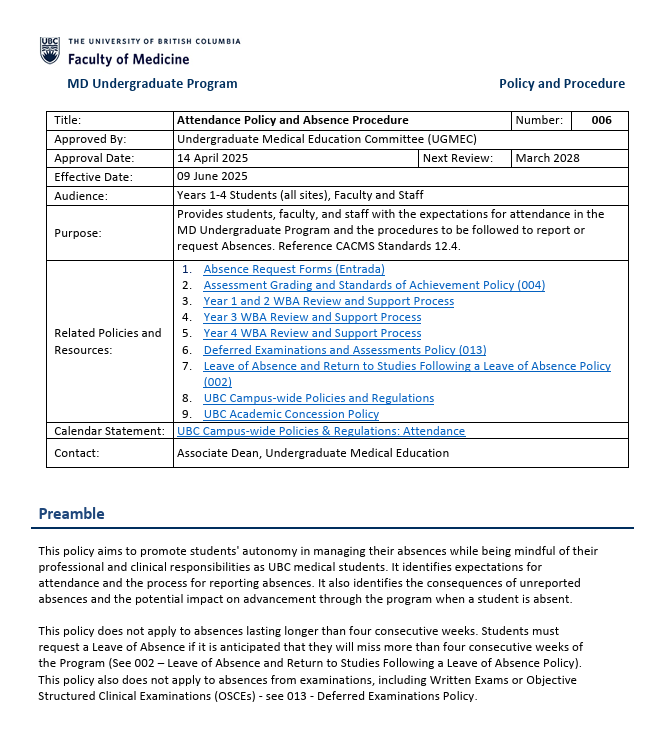 UBC THE UNIVERSITY OF BRITISH COLUMBIA
Faculty of Medicine

MD Undergraduate Program

Policy and Procedure

| Title: | Attendance Policy and Absence Procedure | | Number: | 006 |
|---|---|---|---|---|
| Approved By: | Undergraduate Medical Education Committee (UGMEC) | | | |
| Approval Date: | 14 April 2025 | Next Review: | March 2028 | |
| Effective Date: | 09 June 2025 | | | |
| Audience: | Years 1-4 Students (all sites), Faculty and Staff | | | |
| Purpose: | Provides students, faculty, and staff with the expectations for attendance in the MD Undergraduate Program and the procedures to be followed to report or request Absences. Reference CACMS Standards 12.4. | | | |
| Related Policies and Resources: | 1. Absence Request Forms (Entrada) 2. Assessment Grading and Standards of Achievement Policy (004) 3. Year 1 and 2 WBA Review and Support Process 4. Year 3 WBA Review and Support Process 5. Year 4 WBA Review and Support Process 6. Deferred Examinations and Assessments Policy (013) 7. Leave of Absence and Return to Studies Following a Leave of Absence Policy (002) 8. UBC Campus-wide Policies and Regulations 9. UBC Academic Concession Policy | | | |
| Calendar Statement: | UBC Campus-wide Policies & Regulations: Attendance | | | |
| Contact: | Associate Dean, Undergraduate Medical Education | | | |

Preamble

This policy aims to promote students' autonomy in managing their absences while being mindful of their professional and clinical responsibilities as UBC medical students. It identifies expectations for attendance and the process for reporting absences. It also identifies the consequences of unreported absences and the potential impact on advancement through the program when a student is absent.

This policy does not apply to absences lasting longer than four consecutive weeks. Students must request a Leave of Absence if it is anticipated that they will miss more than four consecutive weeks of the Program (See 002 – Leave of Absence and Return to Studies Following a Leave of Absence Policy). This policy also does not apply to absences from examinations, including Written Exams or Objective Structured Clinical Examinations (OSCEs) - see 013 - Deferred Examinations Policy.